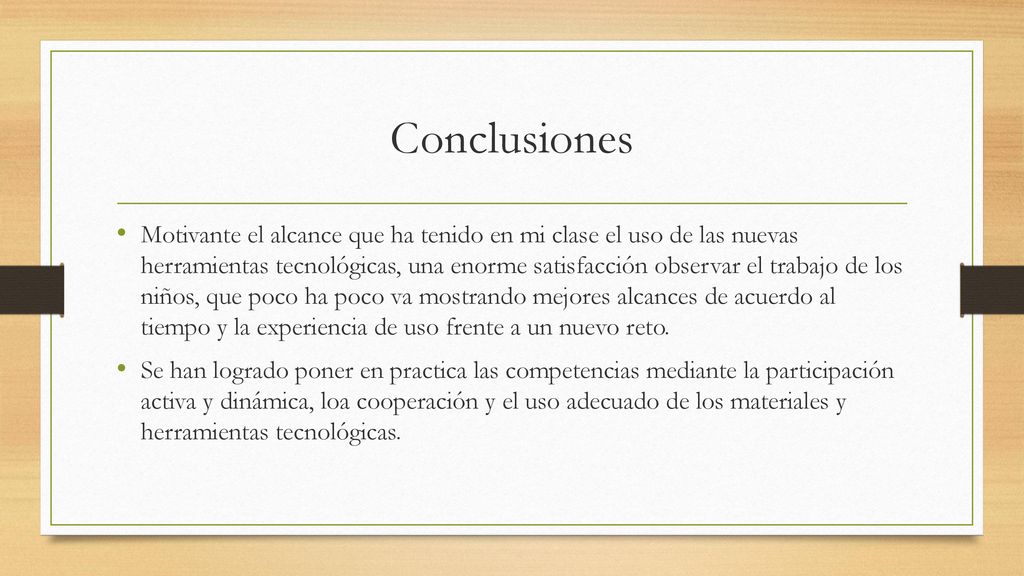 Conclusiones

• Motivante el alcance que ha tenido en mi clase el uso de las nuevas herramientas tecnológicas, una enorme satisfacción observar el trabajo de los niños, que poco ha poco va mostrando mejores alcances de acuerdo al tiempo y la experiencia de uso frente a un nuevo reto.

• Se han logrado poner en practica las competencias mediante la participación activa y dinámica, loa cooperación y el uso adecuado de los materiales y herramientas tecnológicas.